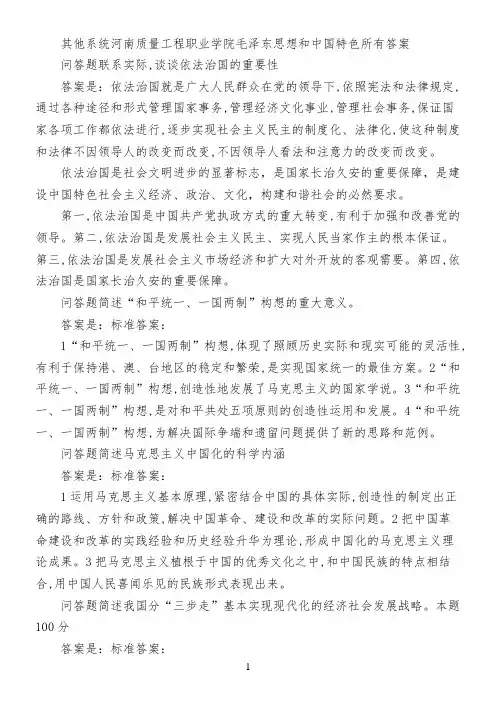 其他系统河南质量工程职业学院毛泽东思想和中国特色所有答案

问答题联系实际，谈谈依法治国的重要性

答案是：依法治国就是广大人民群众在党的领导下，依照宪法和法律规定，通过各种途径和形式管理国家事务，管理经济文化事业，管理社会事务，保证国家各项工作都依法进行，逐步实现社会主义民主的制度化、法律化，使这种制度和法律不因领导人的改变而改变，不因领导人看法和注意力的改变而改变。

依法治国是社会文明进步的显著标志，是国家长治久安的重要保障，是建设中国特色社会主义经济、政治、文化，构建和谐社会的必然要求。

第一，依法治国是中国共产党执政方式的重大转变，有利于加强和改善党的领导。第二，依法治国是发展社会主义民主、实现人民当家作主的根本保证。第三，依法治国是发展社会主义市场经济和扩大对外开放的客观需要。第四，依法治国是国家长治久安的重要保障。

问答题简述“和平统一、一国两制”构想的重大意义。

答案是：标准答案：

1“和平统一、一国两制”构想，体现了照顾历史实际和现实可能的灵活性，有利于保持港、澳、台地区的稳定和繁荣，是实现国家统一的最佳方案。2“和平统一、一国两制”构想，创造性地发展了马克思主义的国家学说。3“和平统一、一国两制”构想，是对和平共处五项原则的创造性运用和发展。4“和平统一、一国两制”构想，为解决国际争端和遗留问题提供了新的思路和范例。

问答题简述马克思主义中国化的科学内涵

答案是：标准答案：

1运用马克思主义基本原理，紧密结合中国的具体实际，创造性的制定出正确的路线、方针和政策，解决中国革命、建设和改革的实际问题。2把中国革命建设和改革的实践经验和历史经验升华为理论，形成中国化的马克思主义理论成果。3把马克思主义植根于中国的优秀文化之中，和中国民族的特点相结合，用中国人民喜闻乐见的民族形式表现出来。

问答题简述我国分“三步走”基本实现现代化的经济社会发展战略。本题100分

答案是：标准答案：

1